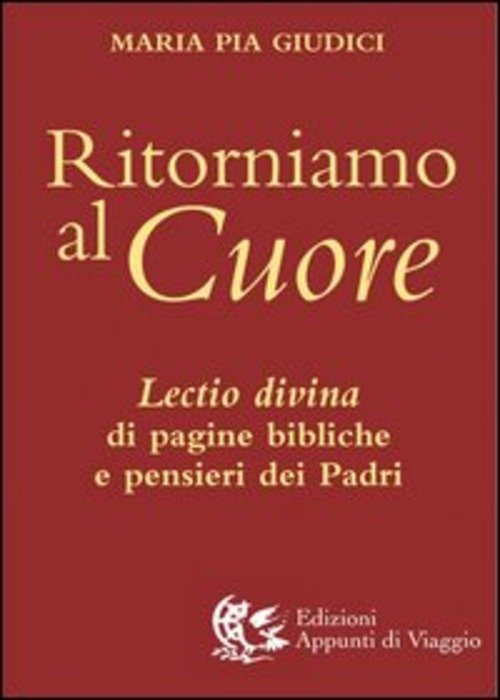 MARIA PIA GIUDICI

Ritorniamo al Cuore

Lectio divina di pagine bibliche e pensieri dei Padri

Edizioni Appunti di Viaggio